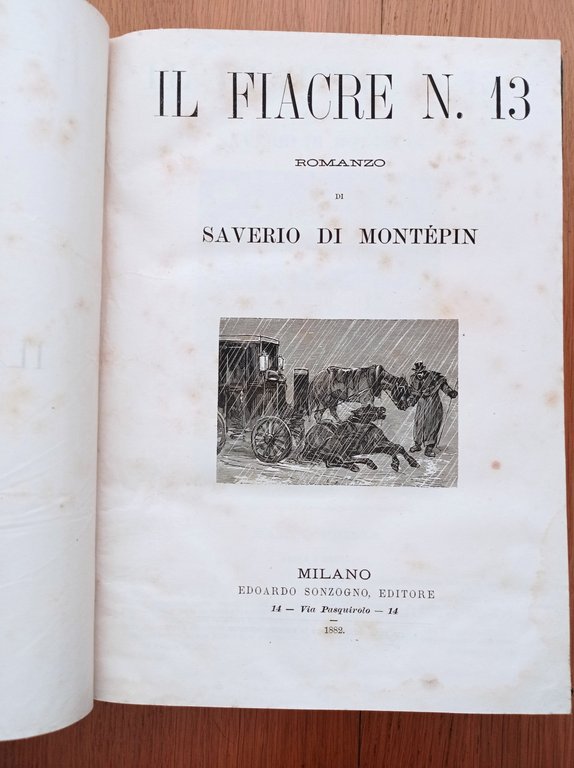 IL FIACRE N. 13

ROMANZO

DI

SAVERIO DI MONTÉPIN

MILANO
EDOARDO SONZOGNO, EDITORE
14 — Via Pasquirolo — 14

1882.